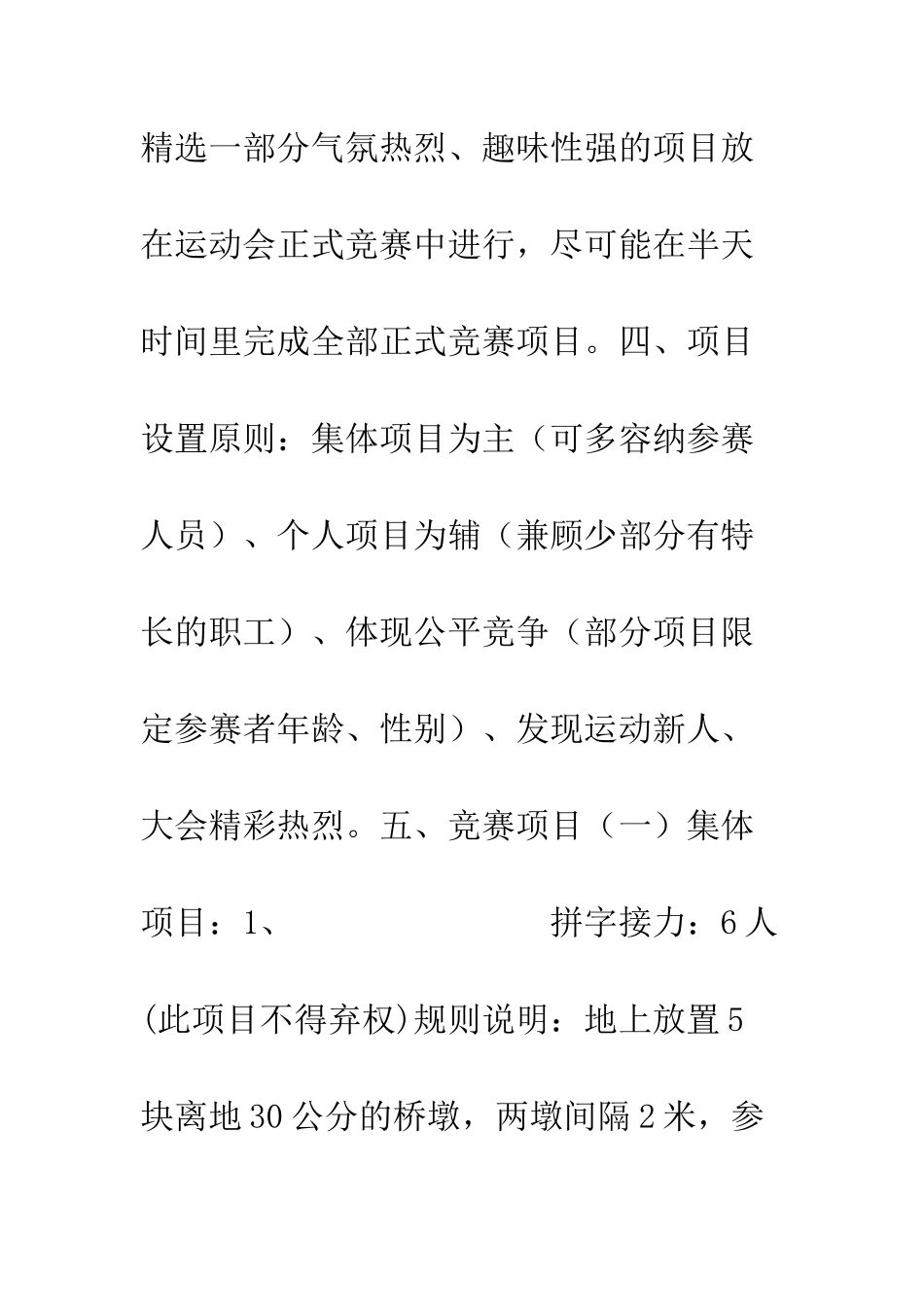 精选一部分气氛热烈、趣味性强的项目放在运动会正式竞赛中进行，尽可能在半天时间里完成全部正式竞赛项目。四、项目设置原则：集体项目为主（可多容纳参赛人员）、个人项目为辅（兼顾少部分有特长的职工）、体现公平竞争（部分项目限定参赛者年龄、性别）、发现运动新人、大会精彩热烈。五、竞赛项目（一）集体项目：1、 拼字接力：6人(此项目不得弃权)规则说明：地上放置5块离地30公分的桥墩，两墩间隔2米，参